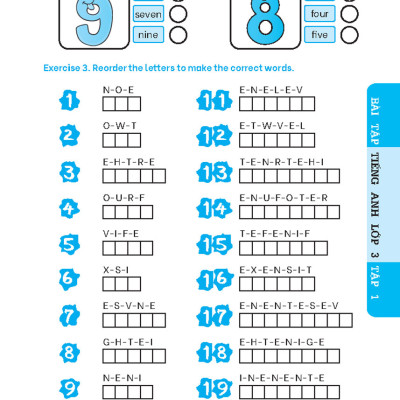 9
seven
nine

8
four
five

Exercise 3. Reorder the letters to make the correct words.

1 N-O-E
2 O-W-T
3 E-H-T-R-E
4 O-U-R-F
5 V-I-F-E
6 X-S-I
7 E-S-V-N-E
8 G-H-T-E-I
9 N-E-N-I

11 E-N-E-L-E-V
12 E-T-W-V-E-L
13 T-E-N-R-T-E-H-I
14 E-N-U-F-O-T-E-R
15 T-E-F-E-N-I-F
16 E-X-E-N-S-I-T
17 E-N-E-N-T-E-S-E-V
18 E-H-T-E-N-I-G-E
19 I-N-E-N-E-N-T-E

BÀI TẬP TIẾNG ANH LỚP 3 TẬP 1